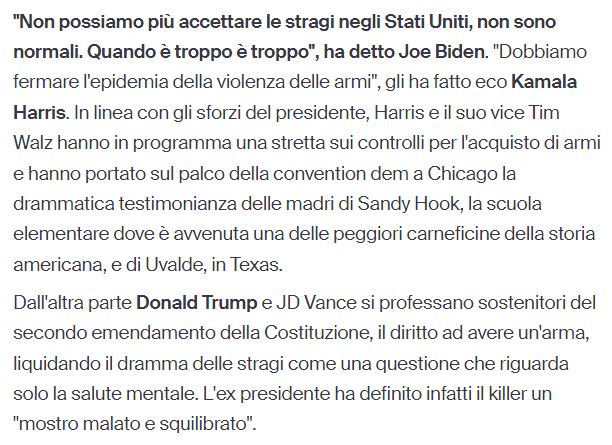 "Non possiamo più accettare le stragi negli Stati Uniti, non sono normali. Quando è troppo è troppo", ha detto Joe Biden. "Dobbiamo fermare l'epidemia della violenza delle armi", gli ha fatto eco Kamala Harris. In linea con gli sforzi del presidente, Harris e il suo vice Tim Walz hanno in programma una stretta sui controlli per l'acquisto di armi e hanno portato sul palco della convention dem a Chicago la drammatica testimonianza delle madri di Sandy Hook, la scuola elementare dove è avvenuta una delle peggiori carneficine della storia americana, e di Uvalde, in Texas.

Dall'altra parte Donald Trump e JD Vance si professano sostenitori del secondo emendamento della Costituzione, il diritto ad avere un'arma, liquidando il dramma delle stragi come una questione che riguarda solo la salute mentale. L'ex presidente ha definito infatti il killer un "mostro malato e squilibrato".